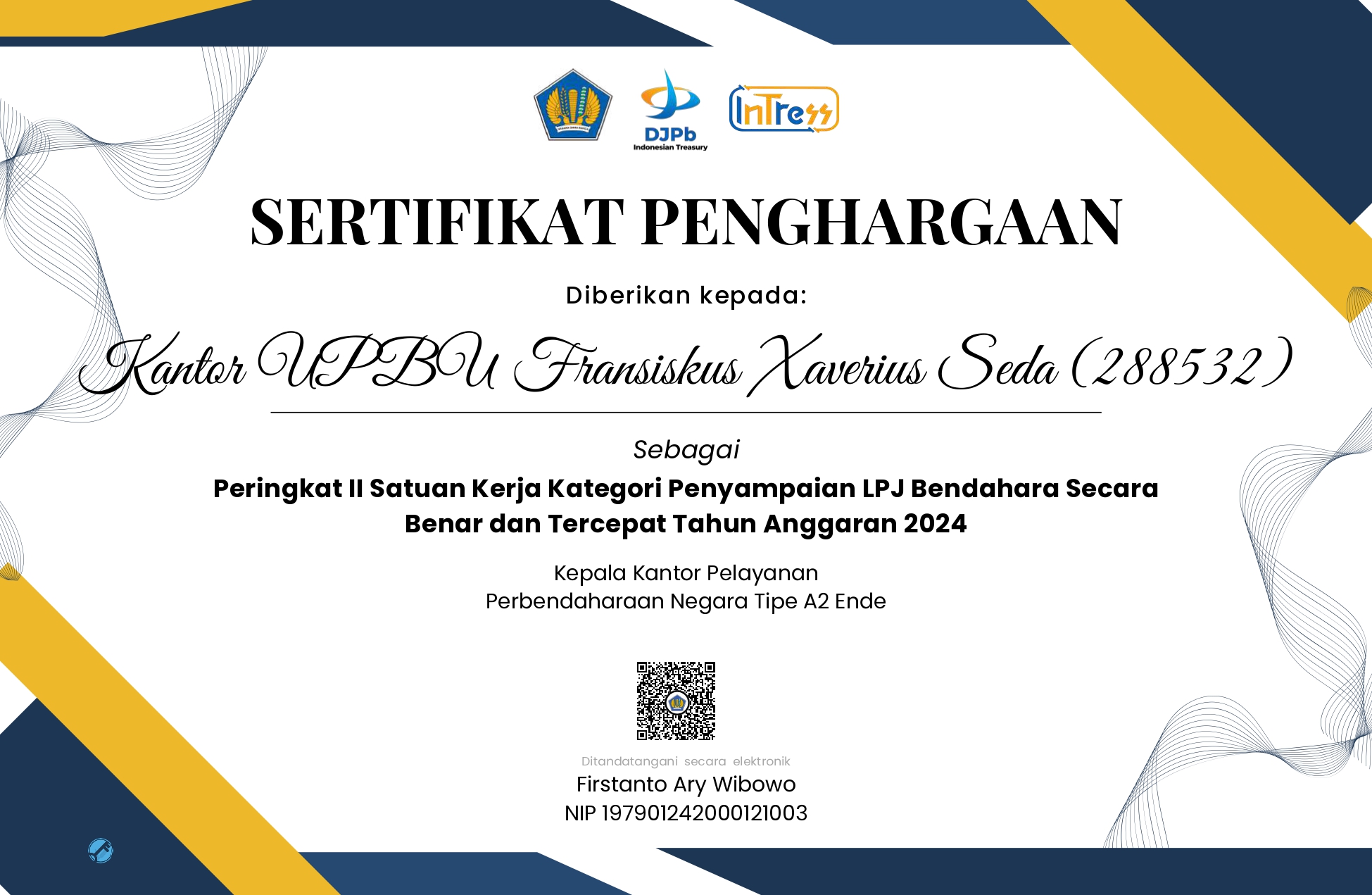 DJPb
Indonesian Treasury
InTress

SERTIFIKAT PENGHARGAAN

Diberikan kepada:

Kantor UPBU Fransiskus Xaverius Seda (288532)

Sebagai

Peringkat II Satuan Kerja Kategori Penyampaian LPJ Bendahara Secara Benar dan Tercepat Tahun Anggaran 2024

Kepala Kantor Pelayanan Perbendaharaan Negara Tipe A2 Ende

Ditandatangani secara elektronik
Firstanto Ary Wibowo
NIP 197901242000121003